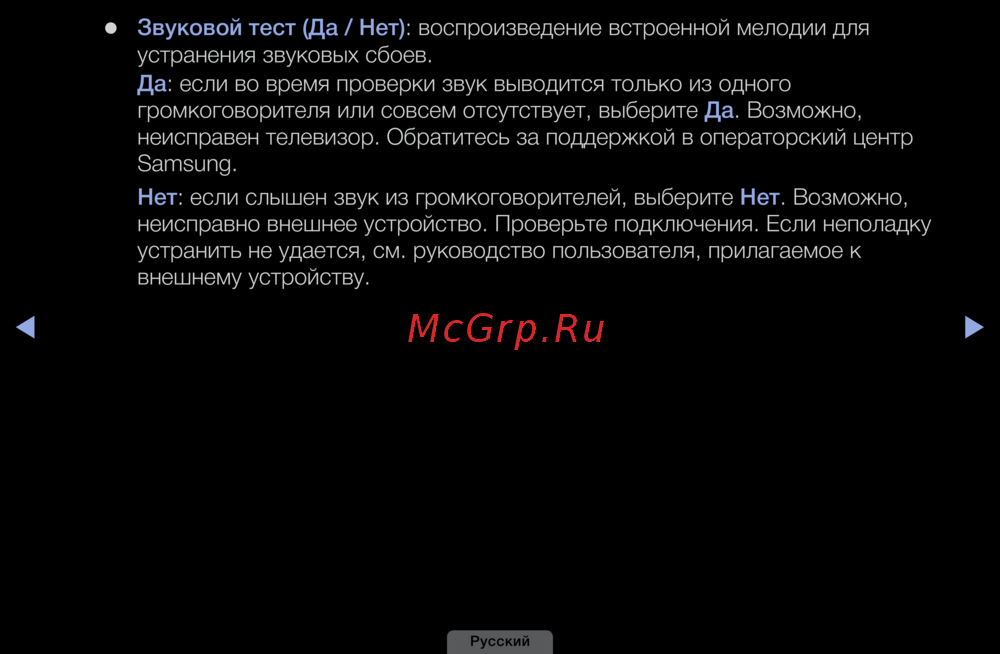 • Звуковой тест (Да / Нет): воспроизведение встроенной мелодии для устранения звуковых сбоев.

Да: если во время проверки звук выводится только из одного громкоговорителя или совсем отсутствует, выберите Да. Возможно, неисправен телевизор. Обратитесь за поддержкой в операторский центр Samsung.

Нет: если слышен звук из громкоговорителей, выберите Нет. Возможно, неисправно внешнее устройство. Проверьте подключения. Если неполадку устранить не удается, см. руководство пользователя, прилагаемое к внешнему устройству.

◀ ▶

Русский

McGrp.Ru